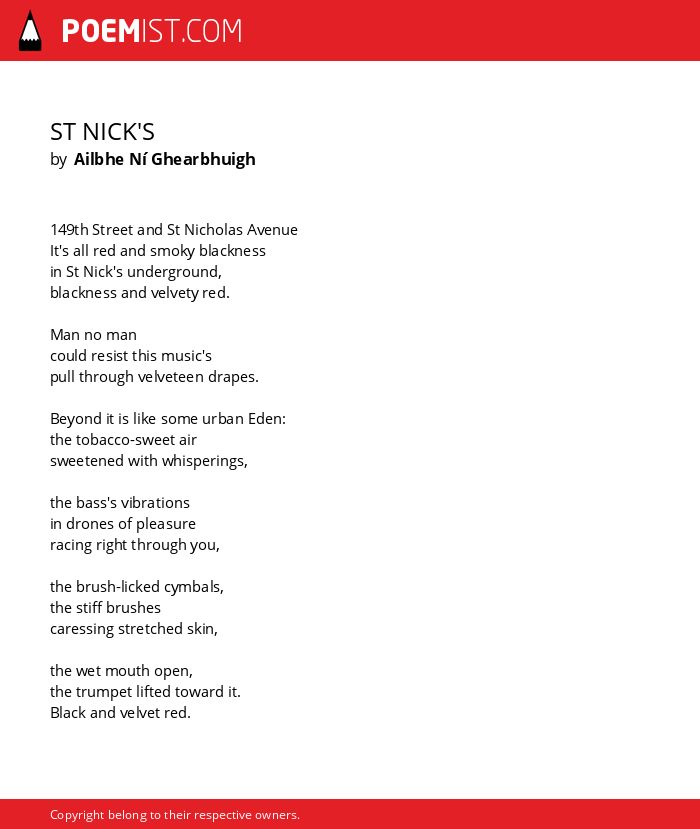 POEMIST.COM

ST NICK'S
by Ailbhe Ní Ghearbhuigh

149th Street and St Nicholas Avenue
It's all red and smoky blackness
in St Nick's underground,
blackness and velvety red.

Man no man
could resist this music's
pull through velveteen drapes.

Beyond it is like some urban Eden:
the tobacco-sweet air
sweetened with whisperings,

the bass's vibrations
in drones of pleasure
racing right through you,

the brush-licked cymbals,
the stiff brushes
caressing stretched skin,

the wet mouth open,
the trumpet lifted toward it.
Black and velvet red.

Copyright belong to their respective owners.